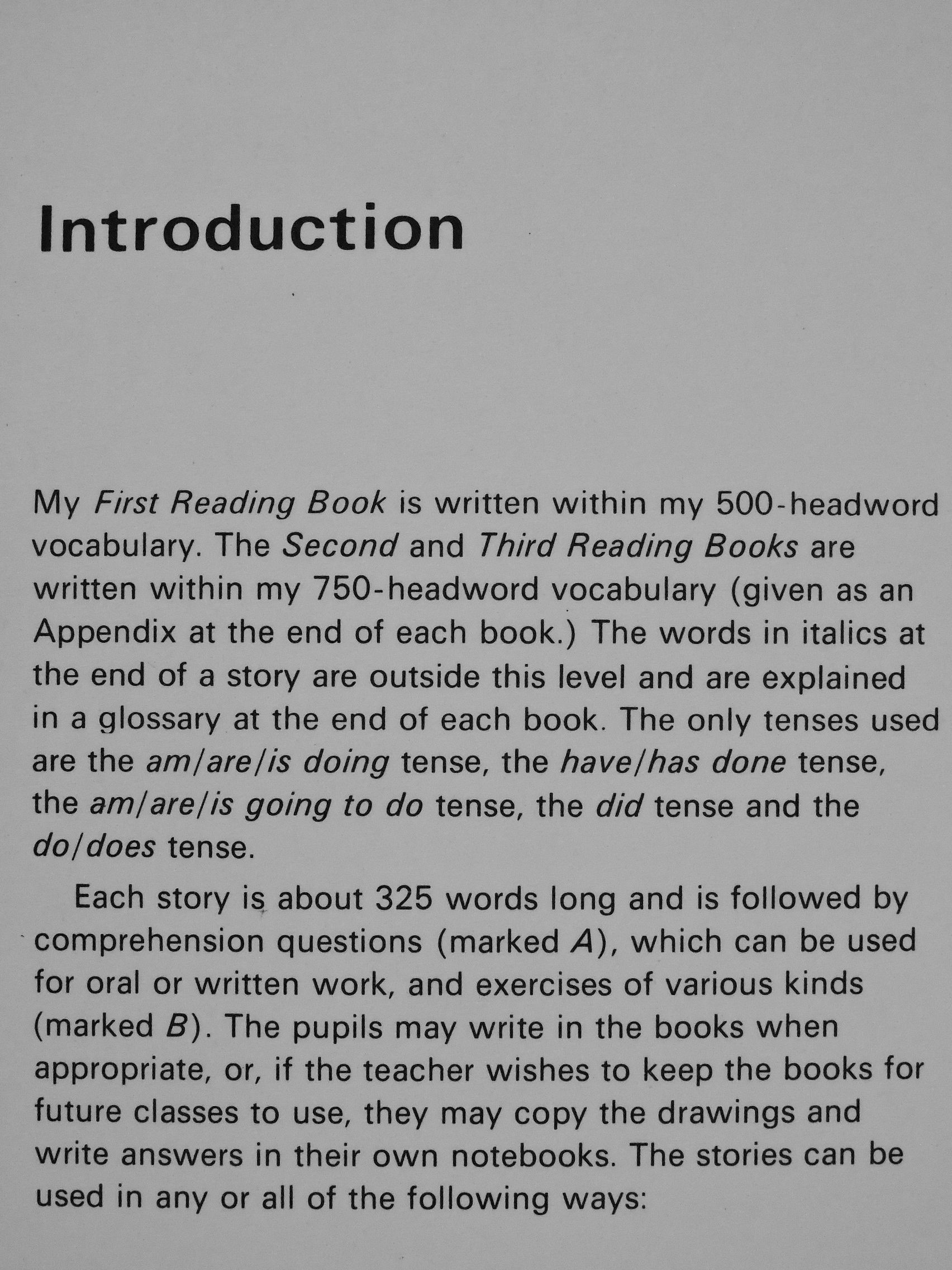 Introduction

My First Reading Book is written within my 500-headword vocabulary. The Second and Third Reading Books are written within my 750-headword vocabulary (given as an Appendix at the end of each book.) The words in italics at the end of a story are outside this level and are explained in a glossary at the end of each book. The only tenses used are the am/are/is doing tense, the have/has done tense, the am/are/is going to do tense, the did tense and the do/does tense.

Each story is about 325 words long and is followed by comprehension questions (marked A), which can be used for oral or written work, and exercises of various kinds (marked B). The pupils may write in the books when appropriate, or, if the teacher wishes to keep the books for future classes to use, they may copy the drawings and write answers in their own notebooks. The stories can be used in any or all of the following ways: